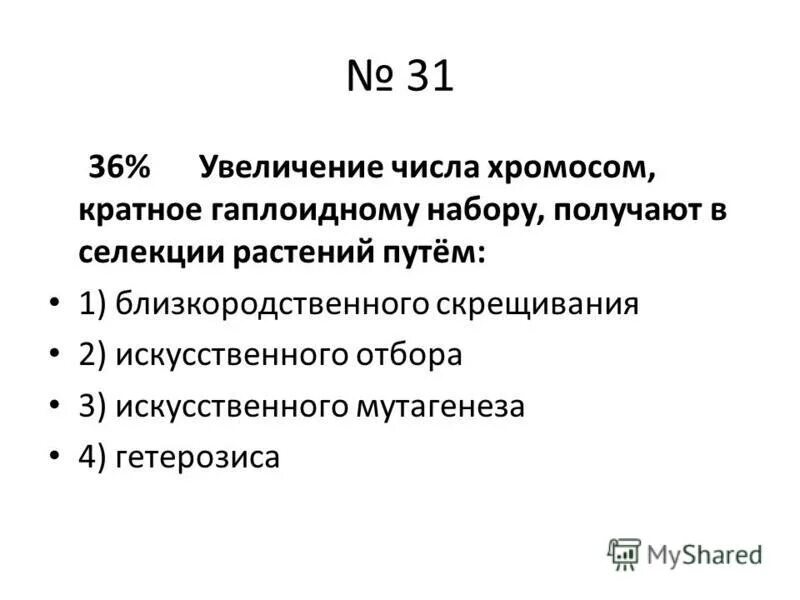 № 31

36% Увеличение числа хромосом, кратное гаплоидному набору, получают в селекции растений путём:

• 1) близкородственного скрещивания
• 2) искусственного отбора
• 3) искусственного мутагенеза
• 4) гетерозиса

MyShared